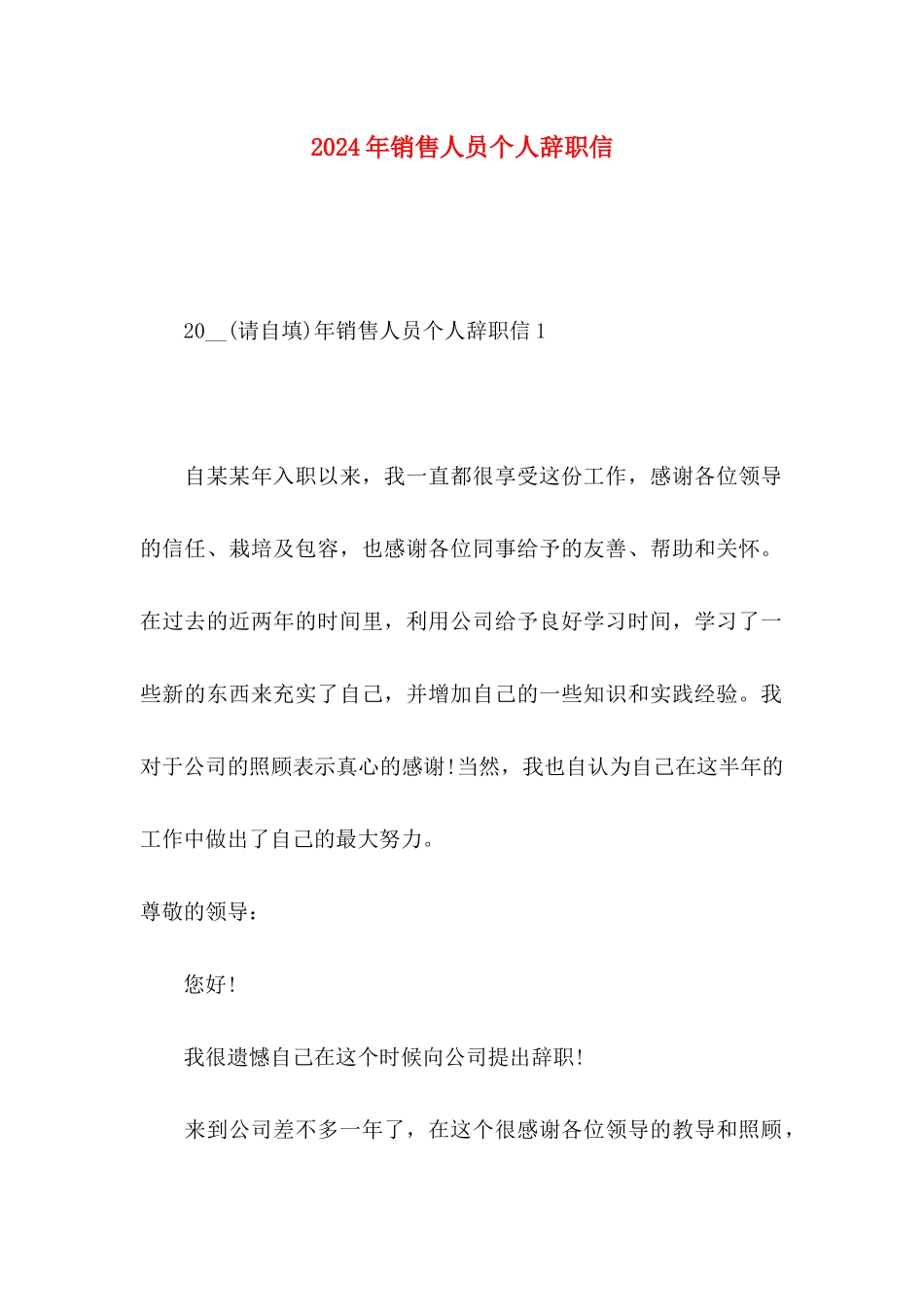 2024年销售人员个人辞职信

20__(请自填)年销售人员个人辞职信1

自某某年入职以来，我一直都很享受这份工作，感谢各位领导的信任、栽培及包容，也感谢各位同事给予的友善、帮助和关怀。在过去的近两年的时间里，利用公司给予良好学习时间，学习了一些新的东西来充实了自己，并增加自己的一些知识和实践经验。我对于公司的照顾表示真心的感谢!当然，我也自认为自己在这半年的工作中做出了自己的最大努力。

尊敬的领导：

您好!

我很遗憾自己在这个时候向公司提出辞职!

来到公司差不多一年了，在这个很感谢各位领导的教导和照顾，